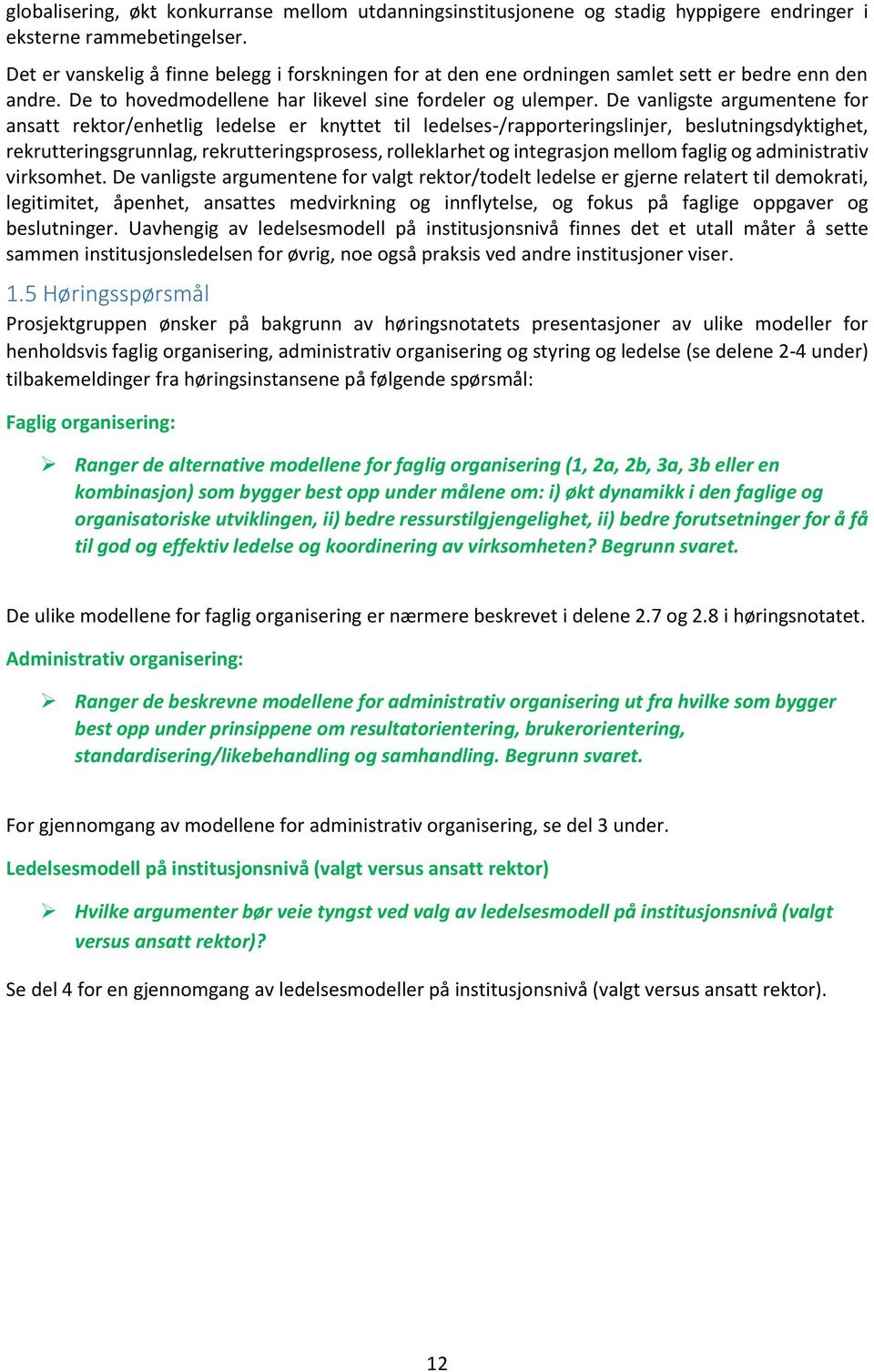 globalisering, økt konkurranse mellom utdanningsinstitusjonene og stadig hyppigere endringer i eksterne rammebetingelser.

Det er vanskelig å finne belegg i forskningen for at den ene ordningen samlet sett er bedre enn den andre. De to hovedmodellene har likevel sine fordeler og ulemper. De vanligste argumentene for ansatt rektor/enhetlig ledelse er knyttet til ledelses-/rapporteringslinjer, beslutningsdyktighet, rekrutteringsgrunnlag, rekrutteringsprosess, rolleklarhet og integrasjon mellom faglig og administrativ virksomhet. De vanligste argumentene for valgt rektor/todelt ledelse er gjerne relatert til demokrati, legitimitet, åpenhet, ansattes medvirkning og innflytelse, og fokus på faglige oppgaver og beslutninger. Uavhengig av ledelsesmodell på institusjonsnivå finnes det et utall måter å sette sammen institusjonsledelsen for øvrig, noe også praksis ved andre institusjoner viser.

1.5 Høringsspørsmål
Prosjektgruppen ønsker på bakgrunn av høringsnotatets presentasjoner av ulike modeller for henholdsvis faglig organisering, administrativ organisering og styring og ledelse (se delene 2-4 under) tilbakemeldinger fra høringsinstansene på følgende spørsmål:

Faglig organisering:

➢ Ranger de alternative modellene for faglig organisering (1, 2a, 2b, 3a, 3b eller en kombinasjon) som bygger best opp under målene om: i) økt dynamikk i den faglige og organisatoriske utviklingen, ii) bedre ressurstilgjengelighet, ii) bedre forutsetninger for å få til god og effektiv ledelse og koordinering av virksomheten? Begrunn svaret.

De ulike modellene for faglig organisering er nærmere beskrevet i delene 2.7 og 2.8 i høringsnotatet.

Administrativ organisering:

➢ Ranger de beskrevne modellene for administrativ organisering ut fra hvilke som bygger best opp under prinsippene om resultatorientering, brukerorientering, standardisering/likebehandling og samhandling. Begrunn svaret.

For gjennomgang av modellene for administrativ organisering, se del 3 under.

Ledelsesmodell på institusjonsnivå (valgt versus ansatt rektor)

➢ Hvilke argumenter bør veie tyngst ved valg av ledelsesmodell på institusjonsnivå (valgt versus ansatt rektor)?

Se del 4 for en gjennomgang av ledelsesmodeller på institusjonsnivå (valgt versus ansatt rektor).

12